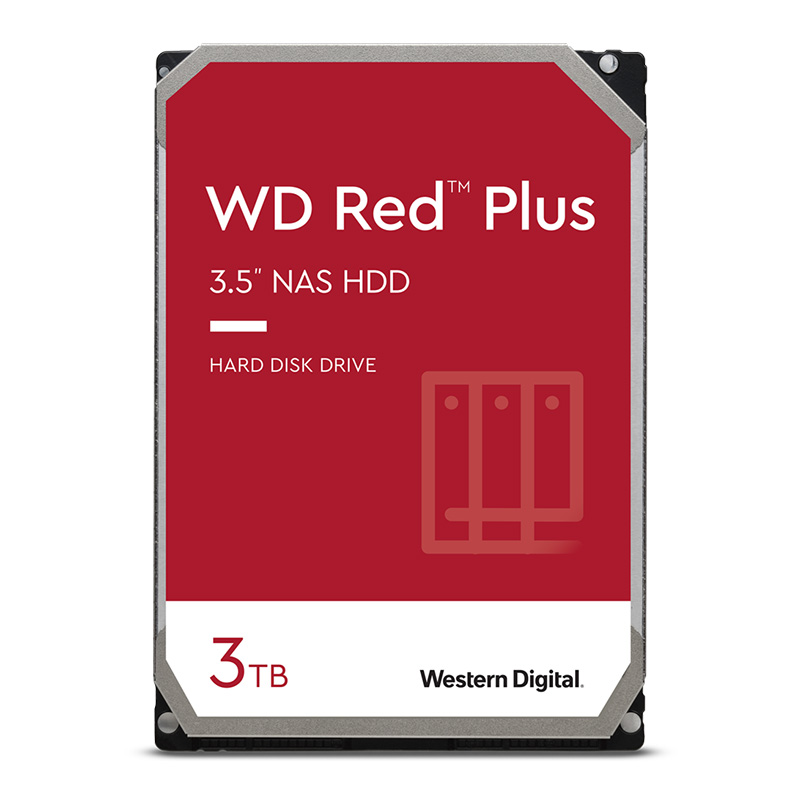 WD Red™ Plus

3.5" NAS HDD

HARD DISK DRIVE

3TB

Western Digital.